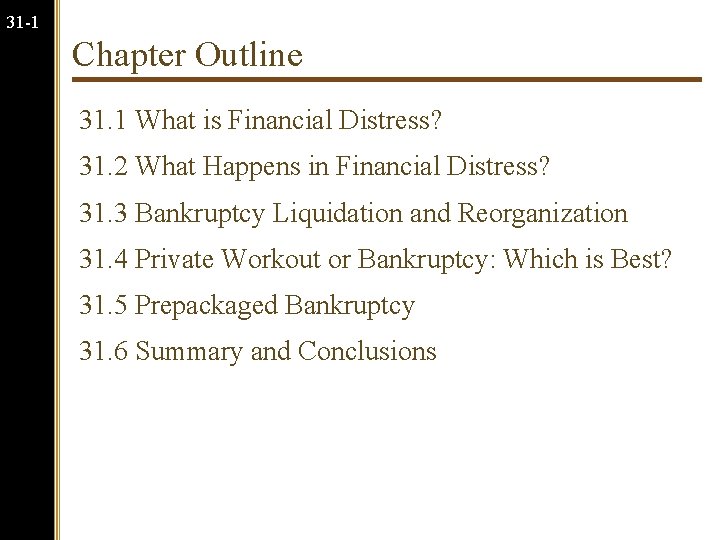 31-1

Chapter Outline

31.1 What is Financial Distress?

31.2 What Happens in Financial Distress?

31.3 Bankruptcy Liquidation and Reorganization

31.4 Private Workout or Bankruptcy: Which is Best?

31.5 Prepackaged Bankruptcy

31.6 Summary and Conclusions